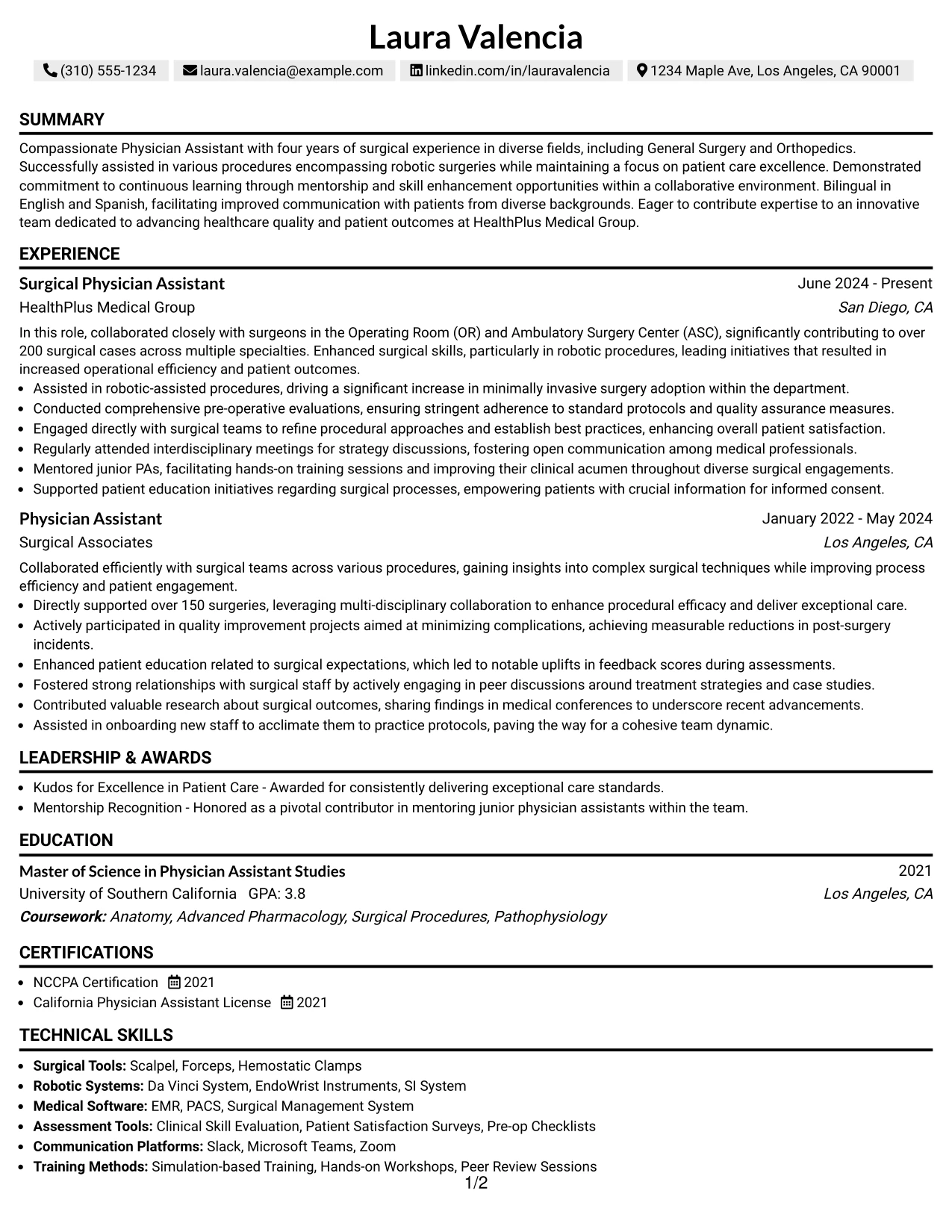 Laura Valencia

(310) 555-1234 laura.valencia@example.com linkedin.com/in/lauravalencia 1234 Maple Ave, Los Angeles, CA 90001

SUMMARY

Compassionate Physician Assistant with four years of surgical experience in diverse fields, including General Surgery and Orthopedics. Successfully assisted in various procedures encompassing robotic surgeries while maintaining a focus on patient care excellence. Demonstrated commitment to continuous learning through mentorship and skill enhancement opportunities within a collaborative environment. Bilingual in English and Spanish, facilitating improved communication with patients from diverse backgrounds. Eager to contribute expertise to an innovative team dedicated to advancing healthcare quality and patient outcomes at HealthPlus Medical Group.

EXPERIENCE

Surgical Physician Assistant
June 2024 - Present
HealthPlus Medical Group
San Diego, CA

In this role, collaborated closely with surgeons in the Operating Room (OR) and Ambulatory Surgery Center (ASC), significantly contributing to over 200 surgical cases across multiple specialties. Enhanced surgical skills, particularly in robotic procedures, leading initiatives that resulted in increased operational efficiency and patient outcomes.

• Assisted in robotic-assisted procedures, driving a significant increase in minimally invasive surgery adoption within the department.
• Conducted comprehensive pre-operative evaluations, ensuring stringent adherence to standard protocols and quality assurance measures.
• Engaged directly with surgical teams to refine procedural approaches and establish best practices, enhancing overall patient satisfaction.
• Regularly attended interdisciplinary meetings for strategy discussions, fostering open communication among medical professionals.
• Mentored junior PAs, facilitating hands-on training sessions and improving their clinical acumen throughout diverse surgical engagements.
• Supported patient education initiatives regarding surgical processes, empowering patients with crucial information for informed consent.

Physician Assistant
January 2022 - May 2024
Surgical Associates
Los Angeles, CA

Collaborated efficiently with surgical teams across various procedures, gaining insights into complex surgical techniques while improving process efficiency and patient engagement.

• Directly supported over 150 surgeries, leveraging multi-disciplinary collaboration to enhance procedural efficacy and deliver exceptional care.
• Actively participated in quality improvement projects aimed at minimizing complications, achieving measurable reductions in post-surgery incidents.
• Enhanced patient education related to surgical expectations, which led to notable uplifts in feedback scores during assessments.
• Fostered strong relationships with surgical staff by actively engaging in peer discussions around treatment strategies and case studies.
• Contributed valuable research about surgical outcomes, sharing findings in medical conferences to underscore recent advancements.
• Assisted in onboarding new staff to acclimate them to practice protocols, paving the way for a cohesive team dynamic.

LEADERSHIP & AWARDS

• Kudos for Excellence in Patient Care - Awarded for consistently delivering exceptional care standards.
• Mentorship Recognition - Honored as a pivotal contributor in mentoring junior physician assistants within the team.

EDUCATION

Master of Science in Physician Assistant Studies
2021
University of Southern California GPA: 3.8
Los Angeles, CA
Coursework: Anatomy, Advanced Pharmacology, Surgical Procedures, Pathophysiology

CERTIFICATIONS

• NCCPA Certification 2021
• California Physician Assistant License 2021

TECHNICAL SKILLS

• Surgical Tools: Scalpel, Forceps, Hemostatic Clamps
• Robotic Systems: Da Vinci System, EndoWrist Instruments, SI System
• Medical Software: EMR, PACS, Surgical Management System
• Assessment Tools: Clinical Skill Evaluation, Patient Satisfaction Surveys, Pre-op Checklists
• Communication Platforms: Slack, Microsoft Teams, Zoom
• Training Methods: Simulation-based Training, Hands-on Workshops, Peer Review Sessions

1/2